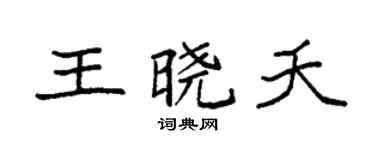 王晓天

词典网